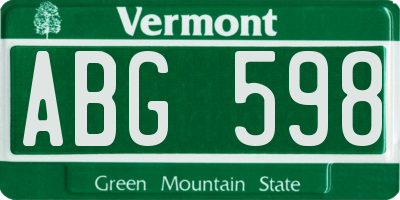 Vermont

ABG 598

Green Mountain State